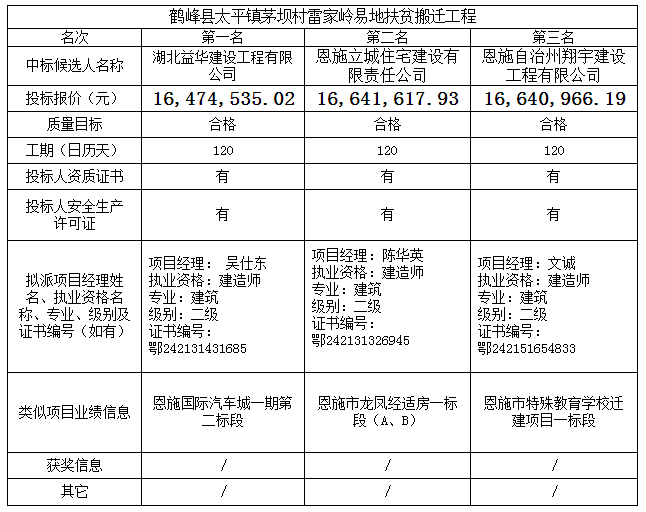 鹤峰县太平镇茅坝村雷家岭易地扶贫搬迁工程

| 名次 | 第一名 | 第二名 | 第三名 |
|---|---|---|---|
| 中标候选人名称 | 湖北益华建设工程有限公司 | 恩施立城住宅建设有限责任公司 | 恩施自治州翔宇建设工程有限公司 |
| 投标报价（元） | 16，474，535.02 | 16，641，617.93 | 16，640，966.19 |
| 质量目标 | 合格 | 合格 | 合格 |
| 工期（日历天） | 120 | 120 | 120 |
| 投标人资质证书 | 有 | 有 | 有 |
| 投标人安全生产许可证 | 有 | 有 | 有 |
| 拟派项目经理姓名、执业资格名称、专业、级别及证书编号（如有） | 项目经理： 吴仕东 执业资格：建造师 专业：建筑 级别：二级 证书编号：鄂242131431685 | 项目经理：陈华英 执业资格：建造师 专业：建筑 级别：二级 证书编号：鄂242131326945 | 项目经理：文诚 执业资格：建造师 专业：建筑 级别：二级 证书编号：鄂242151654833 |
| 类似项目业绩信息 | 恩施国际汽车城一期第二标段 | 恩施市龙凤经适房一标段（A、B） | 恩施市特殊教育学校迁建项目一标段 |
| 获奖信息 | / | / | / |
| 其它 | / | / | / |